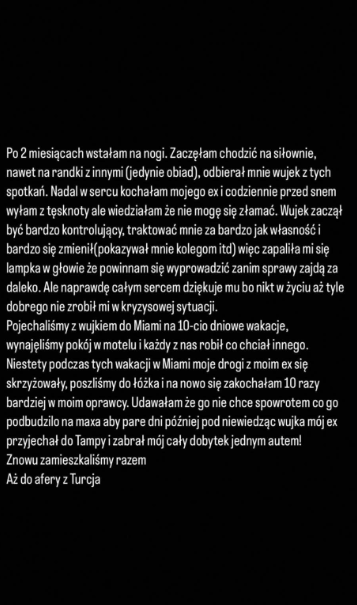 Po 2 miesiącach wstałam na nogi. Zaczęłam chodzić na siłownie, nawet na randki z innymi (jedynie obiad), odbierał mnie wujek z tych spotkań. Nadal w sercu kochałam mojego ex i codziennie przed snem wyłam z tęsknoty ale wiedziałam że nie mogę się złamać. Wujek zaczął być bardzo kontrolujący, traktować mnie za bardzo jak własność i bardzo się zmienił(pokazywał mnie kolegom itd) więc zapaliła mi się lampka w głowie że powinnam się wyprowadzić zanim sprawy zajdą za daleko. Ale naprawdę całym sercem dziękuje mu bo nikt w życiu aż tyle dobrego nie zrobił mi w kryzysowej sytuacji.
Pojechaliśmy z wujkiem do Miami na 10-cio dniowe wakacje, wynajęliśmy pokój w motelu i każdy z nas robił co chciał innego. Niestety podczas tych wakacji w Miami moje drogi z moim ex się skrzyżowały, poszliśmy do łóżka i na nowo się zakochałam 10 razy bardziej w moim oprawcy. Udawałam że go nie chce spowrotem co go podbudzilo na maxa aby pare dni później pod niewiedząc wujka mój ex przyjechał do Tampy i zabrał mój cały dobytek jednym autem!
Znowu zamieszkaliśmy razem
Aż do afery z Turcja